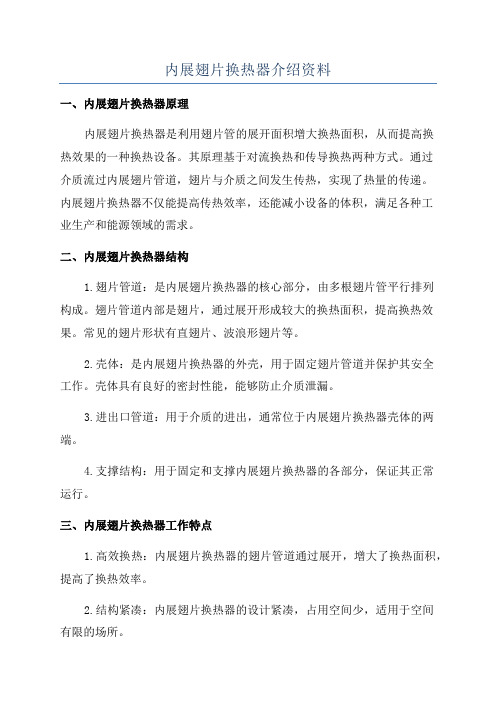 内展翅片换热器介绍资料

一、内展翅片换热器原理

内展翅片换热器是利用翅片管的展开面积增大换热面积，从而提高换热效果的一种换热设备。其原理基于对流换热和传导换热两种方式。通过介质流过内展翅片管道，翅片与介质之间发生传热，实现了热量的传递。内展翅片换热器不仅能提高传热效率，还能减小设备的体积，满足各种工业生产和能源领域的需求。

二、内展翅片换热器结构

1.翅片管道：是内展翅片换热器的核心部分，由多根翅片管平行排列构成。翅片管道内部是翅片，通过展开形成较大的换热面积，提高换热效果。常见的翅片形状有直翅片、波浪形翅片等。

2.壳体：是内展翅片换热器的外壳，用于固定翅片管道并保护其安全工作。壳体具有良好的密封性能，能够防止介质泄漏。

3.进出口管道：用于介质的进出，通常位于内展翅片换热器壳体的两端。

4.支撑结构：用于固定和支撑内展翅片换热器的各部分，保证其正常运行。

三、内展翅片换热器工作特点

1.高效换热：内展翅片换热器的翅片管道通过展开，增大了换热面积，提高了换热效率。

2.结构紧凑：内展翅片换热器的设计紧凑，占用空间少，适用于空间有限的场所。